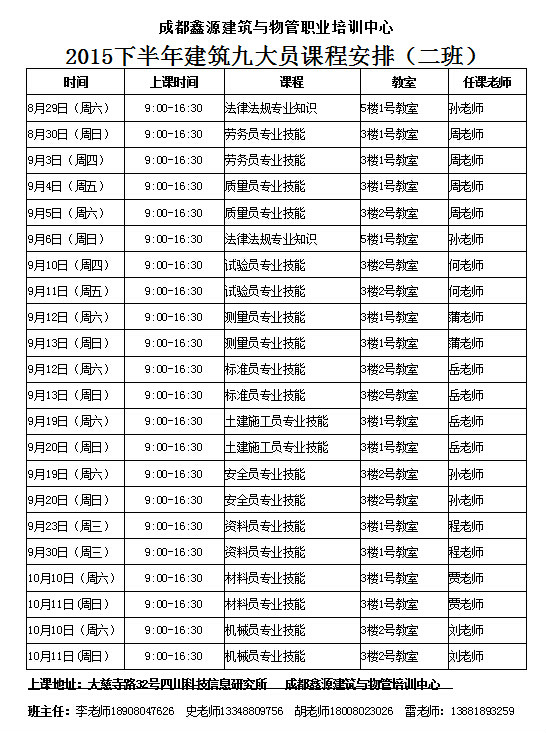 成都鑫源建筑与物管职业培训中心

2015下半年建筑九大员课程安排（二班）

| 时间 | 上课时间 | 课程 | 教室 | 任课老师 |
|---|---|---|---|---|
| 8月29日（周六） | 9:00-16:30 | 法律法规专业知识 | 5楼1号教室 | 孙老师 |
| 8月30日（周日） | 9:00-16:30 | 劳务员专业技能 | 3楼1号教室 | 周老师 |
| 9月3日（周四） | 9:00-16:30 | 劳务员专业技能 | 3楼1号教室 | 周老师 |
| 9月4日（周五） | 9:00-16:30 | 质量员专业技能 | 3楼1号教室 | 周老师 |
| 9月5日（周六） | 9:00-16:30 | 质量员专业技能 | 3楼2号教室 | 周老师 |
| 9月6日（周日） | 9:00-16:30 | 法律法规专业知识 | 5楼1号教室 | 孙老师 |
| 9月10日（周四） | 9:00-16:30 | 试验员专业技能 | 3楼2号教室 | 何老师 |
| 9月11日（周五） | 9:00-16:30 | 试验员专业技能 | 3楼2号教室 | 何老师 |
| 9月12日（周六） | 9:00-16:30 | 测量员专业技能 | 3楼1号教室 | 蒲老师 |
| 9月13日（周日） | 9:00-16:30 | 测量员专业技能 | 3楼1号教室 | 蒲老师 |
| 9月12日（周六） | 9:00-16:30 | 标准员专业技能 | 3楼2号教室 | 岳老师 |
| 9月13日（周日） | 9:00-16:30 | 标准员专业技能 | 3楼2号教室 | 岳老师 |
| 9月19日（周六） | 9:00-16:30 | 土建施工员专业技能 | 3楼1号教室 | 岳老师 |
| 9月20日（周日） | 9:00-16:30 | 土建施工员专业技能 | 3楼1号教室 | 岳老师 |
| 9月19日（周六） | 9:00-16:30 | 安全员专业技能 | 3楼2号教室 | 孙老师 |
| 9月20日（周日） | 9:00-16:30 | 安全员专业技能 | 3楼2号教室 | 孙老师 |
| 9月23日（周三） | 9:00-16:30 | 资料员专业技能 | 3楼1号教室 | 程老师 |
| 9月30日（周三） | 9:00-16:30 | 资料员专业技能 | 3楼1号教室 | 程老师 |
| 10月10日（周六） | 9:00-16:30 | 材料员专业技能 | 3楼1号教室 | 贾老师 |
| 10月11日(周日) | 9:00-16:30 | 材料员专业技能 | 3楼1号教室 | 贾老师 |
| 10月10日（周六） | 9:00-16:30 | 机械员专业技能 | 3楼2号教室 | 刘老师 |
| 10月11日(周日) | 9:00-16:30 | 机械员专业技能 | 3楼2号教室 | 刘老师 |

上课地址：大慈寺路32号四川科技信息研究所 成都鑫源建筑与物管培训中心

班主任：李老师18908047626 史老师13348809756 胡老师18008023026 雷老师：13881893259